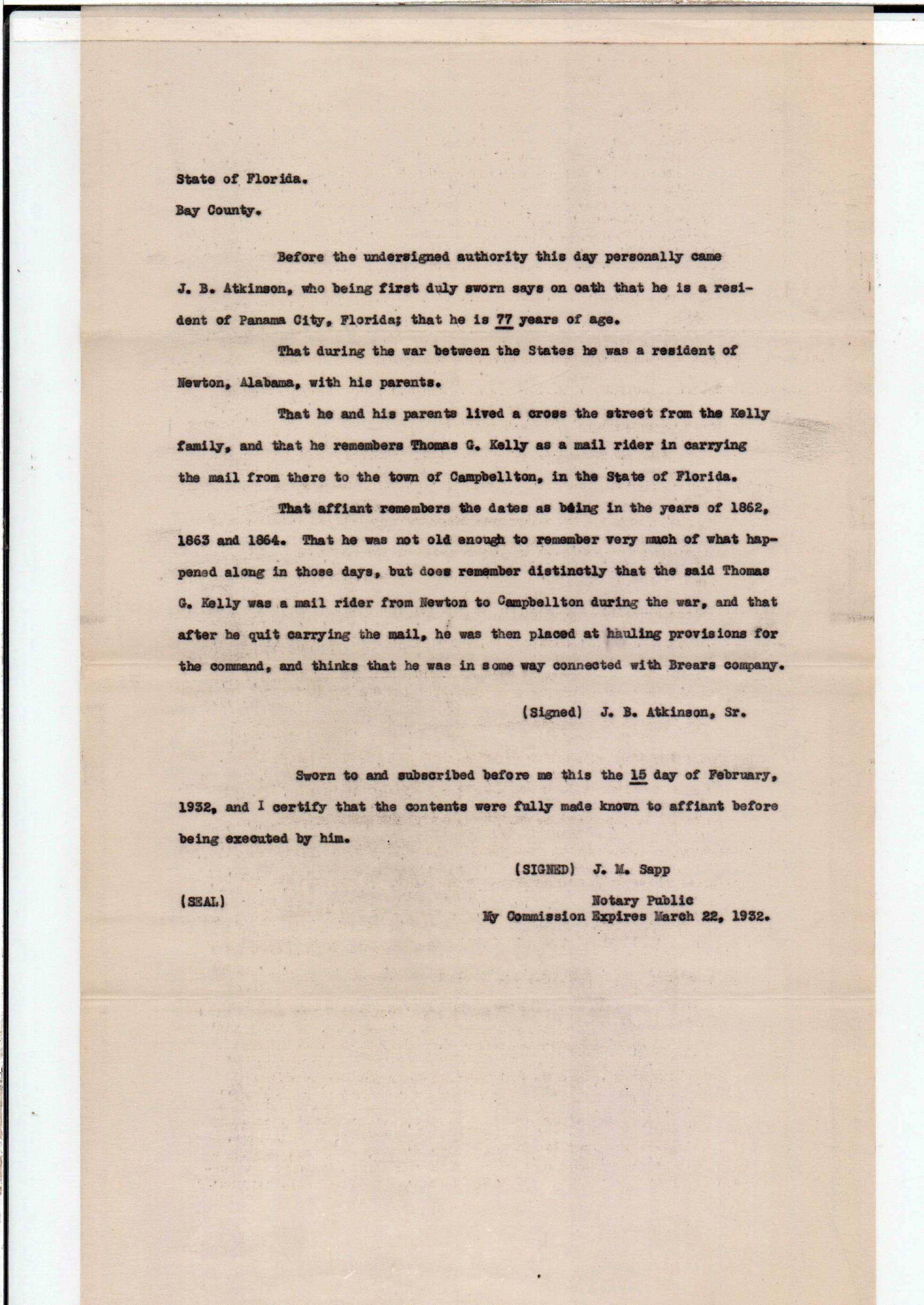 State of Florida.

Bay County.

Before the undersigned authority this day personally came J. B. Atkinson, who being first duly sworn says on oath that he is a resident of Panama City, Florida; that he is 77 years of age.

That during the war between the States he was a resident of Newton, Alabama, with his parents.

That he and his parents lived a cross the street from the Kelly family, and that he remembers Thomas G. Kelly as a mail rider in carrying the mail from there to the town of Campbellton, in the State of Florida.

That affiant remembers the dates as being in the years of 1862, 1863 and 1864. That he was not old enough to remember very much of what happened along in those days, but does remember distinctly that the said Thomas G. Kelly was a mail rider from Newton to Campbellton during the war, and that after he quit carrying the mail, he was then placed at hauling provisions for the command, and thinks that he was in some way connected with Brears company.

(Signed) J. B. Atkinson, Sr.

Sworn to and subscribed before me this the 15 day of February, 1932, and I certify that the contents were fully made known to affiant before being executed by him.

(SIGNED) J. M. Sapp

(SEAL)

Notary Public
My Commission Expires March 22, 1932.